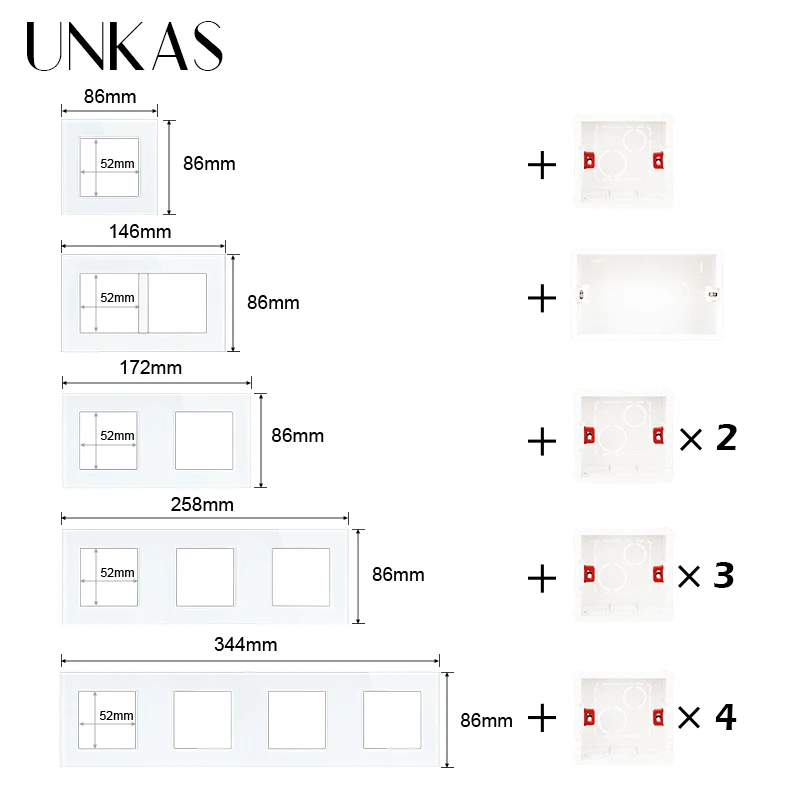 UNKAS

86mm
52mm
86mm
+

146mm
52mm
86mm
+

172mm
52mm
86mm
+ × 2

258mm
52mm
86mm
+ × 3

344mm
52mm
86mm
+ × 4